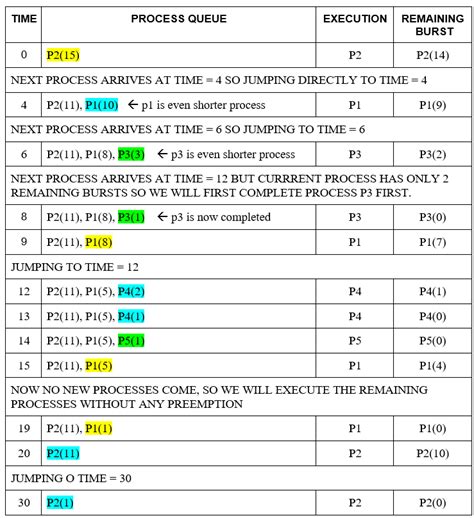 | TIME | PROCESS QUEUE | EXECUTION | REMAINING BURST |
|---|---|---|---|
| 0 | P2(15) | P2 | P2(14) |
| NEXT PROCESS ARRIVES AT TIME = 4 SO JUMPING DIRECTLY TO TIME = 4 | | | |
| 4 | P2(11), P1(10) ← p1 is even shorter process | P1 | P1(9) |
| NEXT PROCESS ARRIVES AT TIME = 6 SO JUMPING TO TIME = 6 | | | |
| 6 | P2(11), P1(8), P3(3) ← p3 is even shorter process | P3 | P3(2) |
| NEXT PROCESS ARRIVES AT TIME = 12 BUT CURRRENT PROCESS HAS ONLY 2 REMAINING BURSTS SO WE WILL FIRST COMPLETE PROCESS P3 FIRST. | | | |
| 8 | P2(11), P1(8), P3(1) ← p3 is now completed | P3 | P3(0) |
| 9 | P2(11), P1(8) | P1 | P1(7) |
| JUMPING TO TIME = 12 | | | |
| 12 | P2(11), P1(5), P4(2) | P4 | P4(1) |
| 13 | P2(11), P1(5), P4(1) | P4 | P4(0) |
| 14 | P2(11), P1(5), P5(1) | P5 | P5(0) |
| 15 | P2(11), P1(5) | P1 | P1(4) |
| NOW NO NEW PROCESSES COME, SO WE WILL EXECUTE THE REMAINING PROCESSES WITHOUT ANY PREEMPTION | | | |
| 19 | P2(11), P1(1) | P1 | P1(0) |
| 20 | P2(11) | P2 | P2(10) |
| JUMPING O TIME = 30 | | | |
| 30 | P2(1) | P2 | P2(0) |